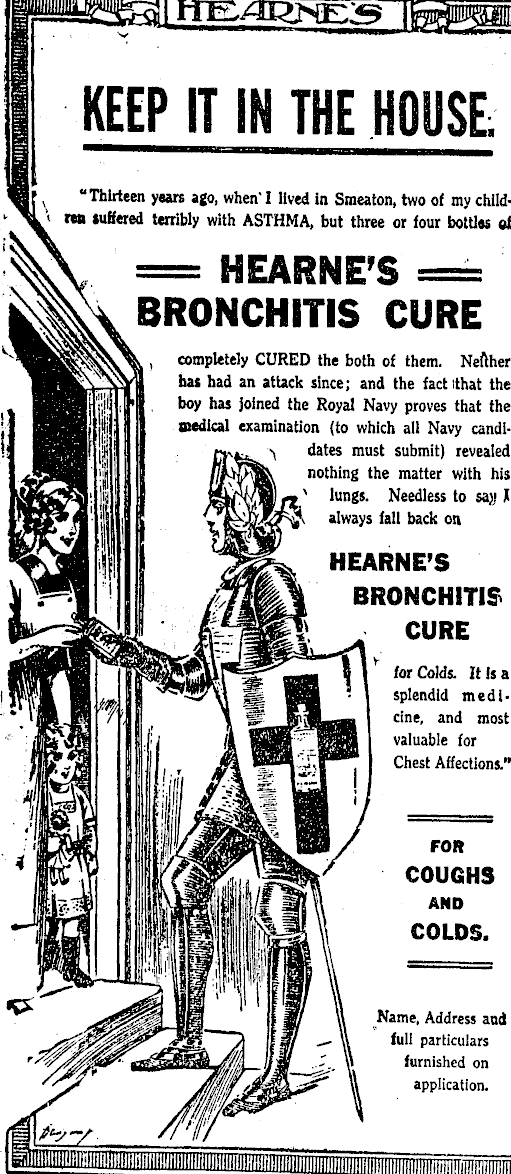 HEARNE'S

KEEP IT IN THE HOUSE.

"Thirteen years ago, when I lived in Smeaton, two of my children suffered terribly with ASTHMA, but three or four bottles of

HEARNE'S BRONCHITIS CURE

completely CURED the both of them. Neither has had an attack since; and the fact that the boy has joined the Royal Navy proves that the medical examination (to which all Navy candidates must submit) revealed nothing the matter with his lungs. Needless to say I always fall back on

HEARNE'S BRONCHITIS CURE

for Colds. It is a splendid medicine, and most valuable for Chest Affections."

FOR COUGHS AND COLDS.

Name, Address and full particulars furnished on application.